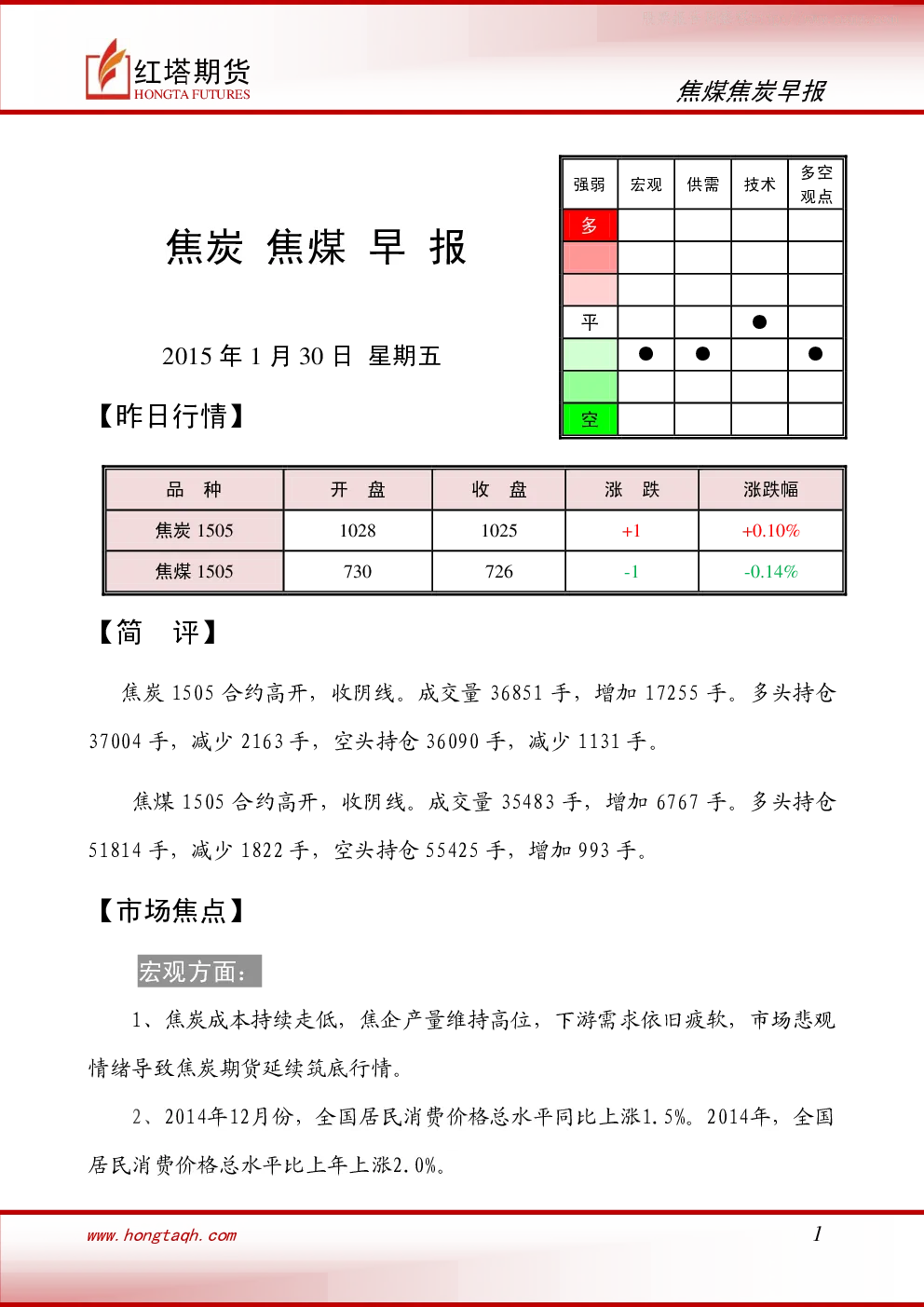 红塔期货
HONGTA FUTURES

焦煤焦炭早报

焦炭 焦煤 早 报

2015 年 1 月 30 日 星期五

| 强弱 | 宏观 | 供需 | 技术 | 多空观点 |
|---|---|---|---|---|
| 多 | | | | |
| | | | | |
| | | | | |
| 平 | | | ● | |
| | ● | ● | | ● |
| | | | | |
| 空 | | | | |

【昨日行情】

| 品 种 | 开 盘 | 收 盘 | 涨 跌 | 涨跌幅 |
|---|---|---|---|---|
| 焦炭 1505 | 1028 | 1025 | +1 | +0.10% |
| 焦煤 1505 | 730 | 726 | -1 | -0.14% |

【简 评】

焦炭 1505 合约高开，收阴线。成交量 36851 手，增加 17255 手。多头持仓 37004 手，减少 2163 手，空头持仓 36090 手，减少 1131 手。

焦煤 1505 合约高开，收阴线。成交量 35483 手，增加 6767 手。多头持仓 51814 手，减少 1822 手，空头持仓 55425 手，增加 993 手。

【市场焦点】

宏观方面：

1、焦炭成本持续走低，焦企产量维持高位，下游需求依旧疲软，市场悲观情绪导致焦炭期货延续筑底行情。

2、2014年12月份，全国居民消费价格总水平同比上涨1.5%。2014年，全国居民消费价格总水平比上年上涨2.0%。

www.hongtaqh.com

1